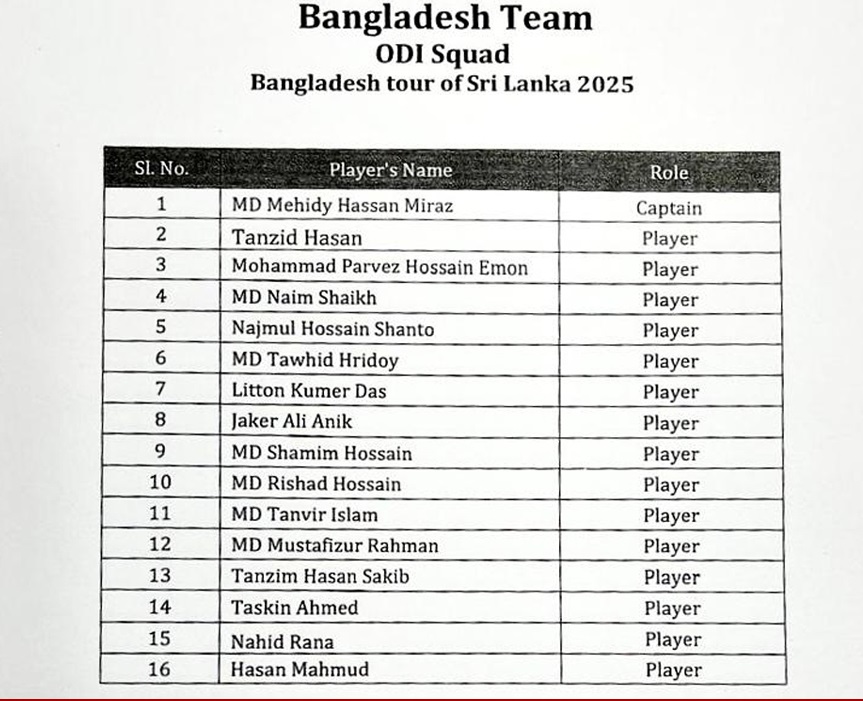 Bangladesh Team
ODI Squad
Bangladesh tour of Sri Lanka 2025

| Sl. No. | Player's Name | Role |
|---|---|---|
| 1 | MD Mehidy Hassan Miraz | Captain |
| 2 | Tanzid Hasan | Player |
| 3 | Mohammad Parvez Hossain Emon | Player |
| 4 | MD Naim Shaikh | Player |
| 5 | Najmul Hossain Shanto | Player |
| 6 | MD Tawhid Hridoy | Player |
| 7 | Litton Kumer Das | Player |
| 8 | Jaker Ali Anik | Player |
| 9 | MD Shamim Hossain | Player |
| 10 | MD Rishad Hossain | Player |
| 11 | MD Tanvir Islam | Player |
| 12 | MD Mustafizur Rahman | Player |
| 13 | Tanzim Hasan Sakib | Player |
| 14 | Taskin Ahmed | Player |
| 15 | Nahid Rana | Player |
| 16 | Hasan Mahmud | Player |